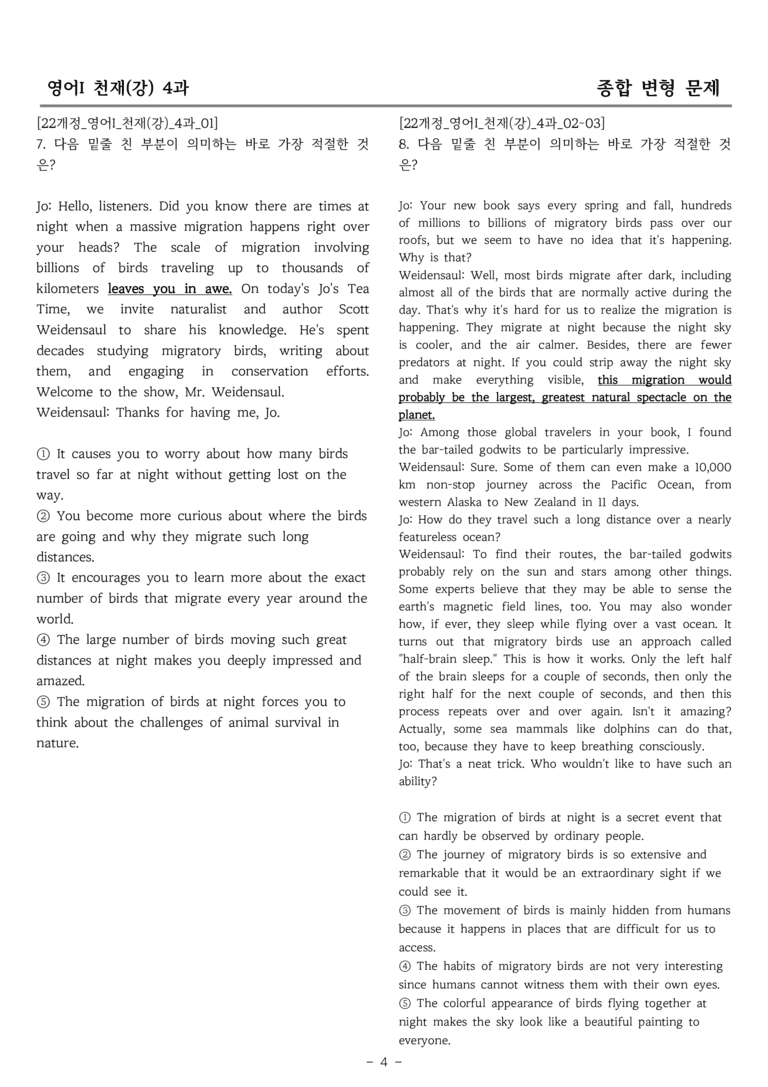 영어I 천재(강) 4과

종합 변형 문제

[22개정_영어I_천재(강)_4과_01]
7. 다음 밑줄 친 부분이 의미하는 바로 가장 적절한 것은?

Jo: Hello, listeners. Did you know there are times at night when a massive migration happens right over your heads? The scale of migration involving billions of birds traveling up to thousands of kilometers leaves you in awe. On today's Jo's Tea Time, we invite naturalist and author Scott Weidensaul to share his knowledge. He's spent decades studying migratory birds, writing about them, and engaging in conservation efforts. Welcome to the show, Mr. Weidensaul.
Weidensaul: Thanks for having me, Jo.

① It causes you to worry about how many birds travel so far at night without getting lost on the way.
② You become more curious about where the birds are going and why they migrate such long distances.
③ It encourages you to learn more about the exact number of birds that migrate every year around the world.
④ The large number of birds moving such great distances at night makes you deeply impressed and amazed.
⑤ The migration of birds at night forces you to think about the challenges of animal survival in nature.

[22개정_영어I_천재(강)_4과_02-03]
8. 다음 밑줄 친 부분이 의미하는 바로 가장 적절한 것은?

Jo: Your new book says every spring and fall, hundreds of millions to billions of migratory birds pass over our roofs, but we seem to have no idea that it's happening. Why is that?
Weidensaul: Well, most birds migrate after dark, including almost all of the birds that are normally active during the day. That's why it's hard for us to realize the migration is happening. They migrate at night because the night sky is cooler, and the air calmer. Besides, there are fewer predators at night. If you could strip away the night sky and make everything visible, this migration would probably be the largest, greatest natural spectacle on the planet.
Jo: Among those global travelers in your book, I found the bar-tailed godwits to be particularly impressive.
Weidensaul: Sure. Some of them can even make a 10,000 km non-stop journey across the Pacific Ocean, from western Alaska to New Zealand in 11 days.
Jo: How do they travel such a long distance over a nearly featureless ocean?
Weidensaul: To find their routes, the bar-tailed godwits probably rely on the sun and stars among other things. Some experts believe that they may be able to sense the earth's magnetic field lines, too. You may also wonder how, if ever, they sleep while flying over a vast ocean. It turns out that migratory birds use an approach called "half-brain sleep." This is how it works. Only the left half of the brain sleeps for a couple of seconds, then only the right half for the next couple of seconds, and then this process repeats over and over again. Isn't it amazing? Actually, some sea mammals like dolphins can do that, too, because they have to keep breathing consciously.
Jo: That's a neat trick. Who wouldn't like to have such an ability?

① The migration of birds at night is a secret event that can hardly be observed by ordinary people.
② The journey of migratory birds is so extensive and remarkable that it would be an extraordinary sight if we could see it.
③ The movement of birds is mainly hidden from humans because it happens in places that are difficult for us to access.
④ The habits of migratory birds are not very interesting since humans cannot witness them with their own eyes.
⑤ The colorful appearance of birds flying together at night makes the sky look like a beautiful painting to everyone.

- 4 -